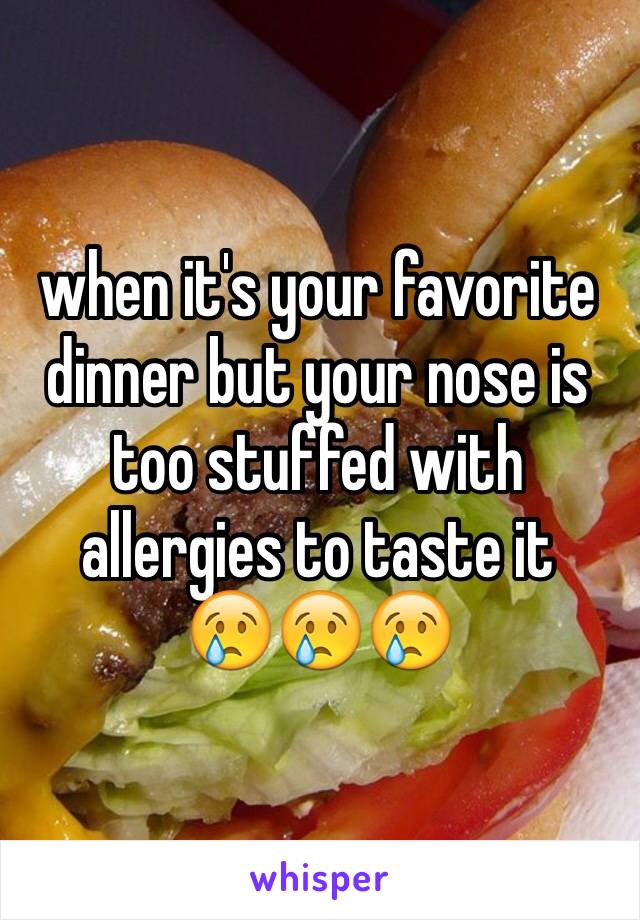 when it's your favorite dinner but your nose is too stuffed with allergies to taste it 😢😢😢

whisper